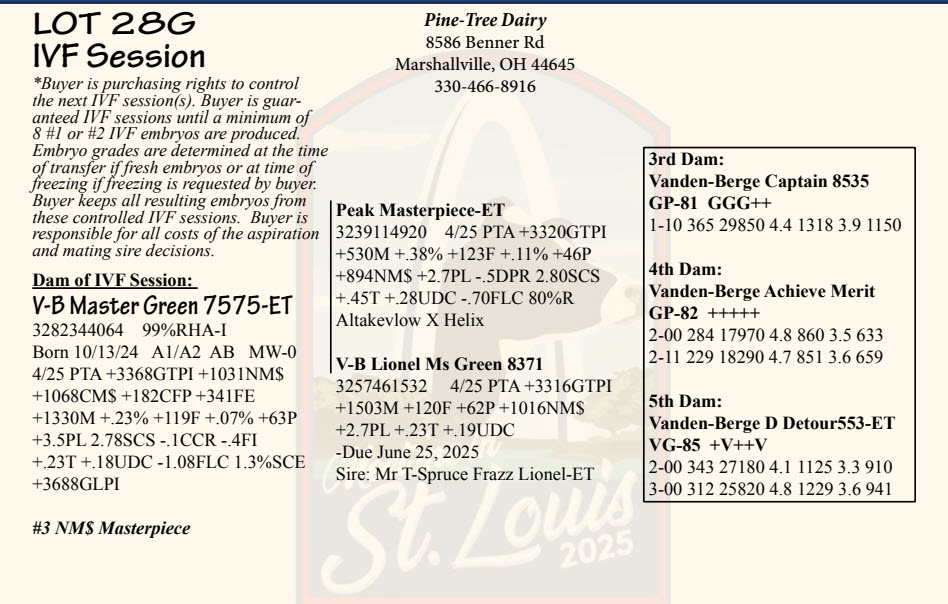 LOT 28G
IVF Session

*Buyer is purchasing rights to control the next IVF session(s). Buyer is guaranteed IVF sessions until a minimum of 8 #1 or #2 IVF embryos are produced. Embryo grades are determined at the time of transfer if fresh embryos or at time of freezing if freezing is requested by buyer. Buyer keeps all resulting embryos from these controlled IVF sessions. Buyer is responsible for all costs of the aspiration and mating sire decisions.

Dam of IVF Session:
V-B Master Green 7575-ET
3282344064 99%RHA-I
Born 10/13/24 A1/A2 AB MW-0
4/25 PTA +3368GTPI +1031NM$ +1068CM$ +182CFP +341FE +1330M +.23% +119F +.07% +63P +3.5PL 2.78SCS -.1CCR -.4FI +.23T +.18UDC -1.08FLC 1.3%SCE +3688GLPI

#3 NM$ Masterpiece

Pine-Tree Dairy
8586 Benner Rd
Marshallville, OH 44645
330-466-8916

Peak Masterpiece-ET
3239114920 4/25 PTA +3320GTPI +530M +.38% +123F +.11% +46P +894NM$ +2.7PL -.5DPR 2.80SCS +.45T +.28UDC -.70FLC 80%R
Altakevlow X Helix

V-B Lionel Ms Green 8371
3257461532 4/25 PTA +3316GTPI +1503M +120F +62P +1016NM$ +2.7PL +.23T +.19UDC
-Due June 25, 2025
Sire: Mr T-Spruce Frazz Lionel-ET

3rd Dam:
Vanden-Berge Captain 8535
GP-81 GGG++
1-10 365 29850 4.4 1318 3.9 1150

4th Dam:
Vanden-Berge Achieve Merit
GP-82 +++++
2-00 284 17970 4.8 860 3.5 633
2-11 229 18290 4.7 851 3.6 659

5th Dam:
Vanden-Berge D Detour553-ET
VG-85 +V++V
2-00 343 27180 4.1 1125 3.3 910
3-00 312 25820 4.8 1229 3.6 941

St. Louis 2025